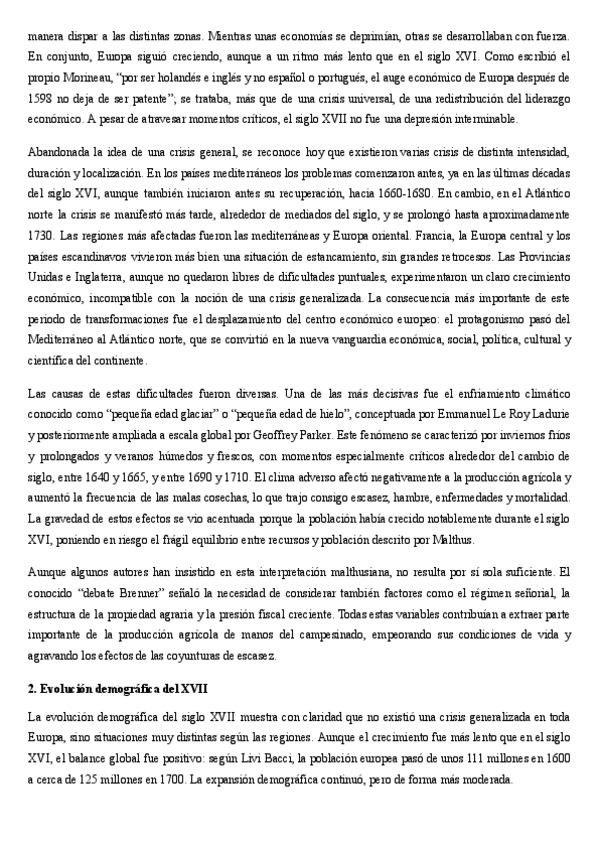 manera dispar a las distintas zonas. Mientras unas economías se deprimían, otras se desarrollaban con fuerza. En conjunto, Europa siguió creciendo, aunque a un ritmo más lento que en el siglo XVI. Como escribió el propio Morineau, "por ser holandés e inglés y no español o portugués, el auge económico de Europa después de 1598 no deja de ser patente"; se trataba, más que de una crisis universal, de una redistribución del liderazgo económico. A pesar de atravesar momentos críticos, el siglo XVII no fue una depresión interminable.

Abandonada la idea de una crisis general, se reconoce hoy que existieron varias crisis de distinta intensidad, duración y localización. En los países mediterráneos los problemas comenzaron antes, ya en las últimas décadas del siglo XVI, aunque también iniciaron antes su recuperación, hacia 1660-1680. En cambio, en el Atlántico norte la crisis se manifestó más tarde, alrededor de mediados del siglo, y se prolongó hasta aproximadamente 1730. Las regiones más afectadas fueron las mediterráneas y Europa oriental. Francia, la Europa central y los países escandinavos vivieron más bien una situación de estancamiento, sin grandes retrocesos. Las Provincias Unidas e Inglaterra, aunque no quedaron libres de dificultades puntuales, experimentaron un claro crecimiento económico, incompatible con la noción de una crisis generalizada. La consecuencia más importante de este periodo de transformaciones fue el desplazamiento del centro económico europeo: el protagonismo pasó del Mediterráneo al Atlántico norte, que se convirtió en la nueva vanguardia económica, social, política, cultural y científica del continente.

Las causas de estas dificultades fueron diversas. Una de las más decisivas fue el enfriamiento climático conocido como "pequeña edad glaciar" o "pequeña edad de hielo", conceptuada por Emmanuel Le Roy Ladurie y posteriormente ampliada a escala global por Geoffrey Parker. Este fenómeno se caracterizó por inviernos fríos y prolongados y veranos húmedos y frescos, con momentos especialmente críticos alrededor del cambio de siglo, entre 1640 y 1665, y entre 1690 y 1710. El clima adverso afectó negativamente a la producción agrícola y aumentó la frecuencia de las malas cosechas, lo que trajo consigo escasez, hambre, enfermedades y mortalidad. La gravedad de estos efectos se vio acentuada porque la población había crecido notablemente durante el siglo XVI, poniendo en riesgo el frágil equilibrio entre recursos y población descrito por Malthus.

Aunque algunos autores han insistido en esta interpretación malthusiana, no resulta por sí sola suficiente. El conocido "debate Brenner" señaló la necesidad de considerar también factores como el régimen señorial, la estructura de la propiedad agraria y la presión fiscal creciente. Todas estas variables contribuían a extraer parte importante de la producción agrícola de manos del campesinado, empeorando sus condiciones de vida y agravando los efectos de las coyunturas de escasez.

2. Evolución demográfica del XVII

La evolución demográfica del siglo XVII muestra con claridad que no existió una crisis generalizada en toda Europa, sino situaciones muy distintas según las regiones. Aunque el crecimiento fue más lento que en el siglo XVI, el balance global fue positivo: según Livi Bacci, la población europea pasó de unos 111 millones en 1600 a cerca de 125 millones en 1700. La expansión demográfica continuó, pero de forma más moderada.